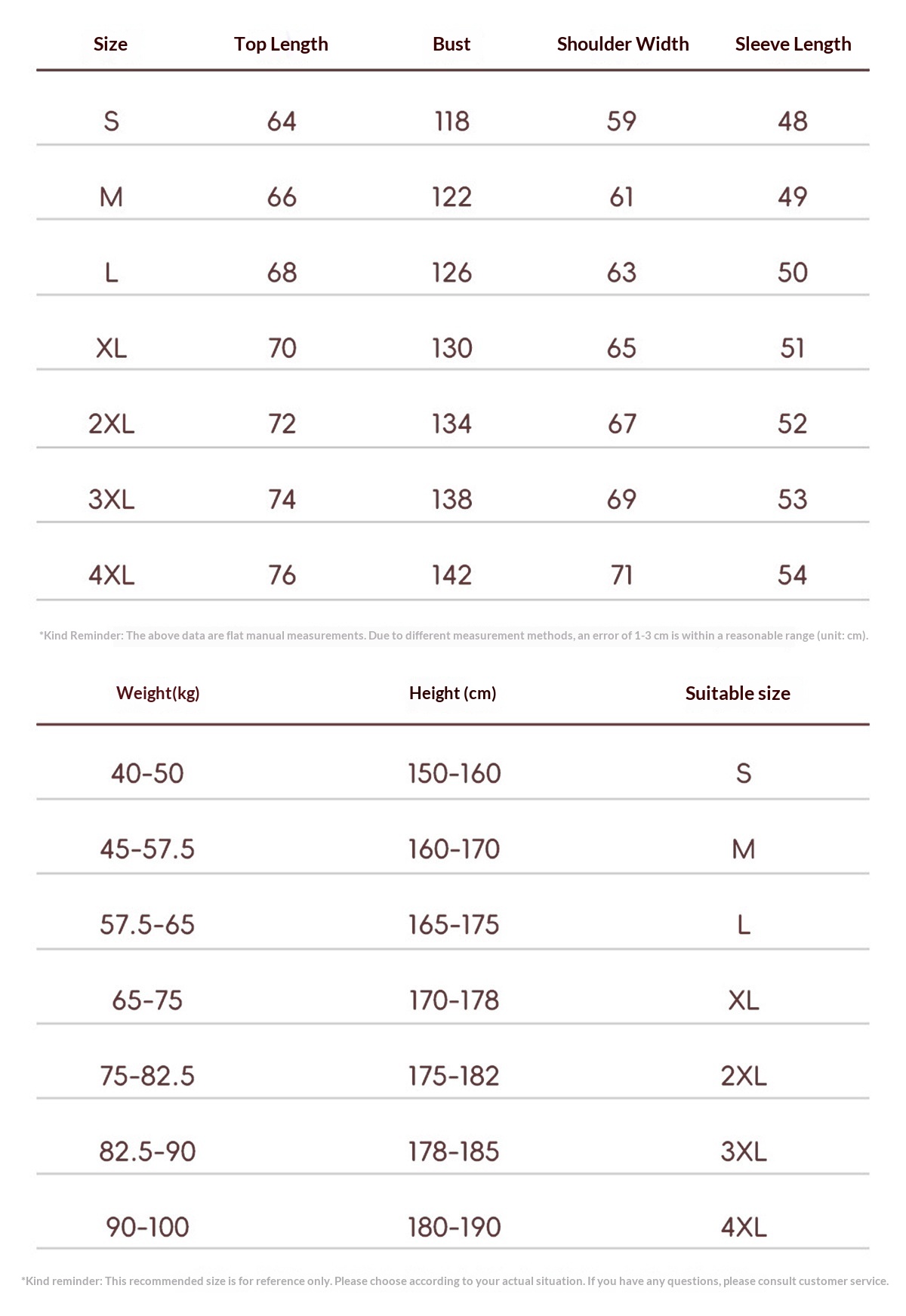 | Size | Top Length | Bust | Shoulder Width | Sleeve Length |
|---|---|---|---|---|
| S | 64 | 118 | 59 | 48 |
| M | 66 | 122 | 61 | 49 |
| L | 68 | 126 | 63 | 50 |
| XL | 70 | 130 | 65 | 51 |
| 2XL | 72 | 134 | 67 | 52 |
| 3XL | 74 | 138 | 69 | 53 |
| 4XL | 76 | 142 | 71 | 54 |

*Kind Reminder: The above data are flat manual measurements. Due to different measurement methods, an error of 1-3 cm is within a reasonable range (unit: cm).

| Weight(kg) | Height (cm) | Suitable size |
|---|---|---|
| 40-50 | 150-160 | S |
| 45-57.5 | 160-170 | M |
| 57.5-65 | 165-175 | L |
| 65-75 | 170-178 | XL |
| 75-82.5 | 175-182 | 2XL |
| 82.5-90 | 178-185 | 3XL |
| 90-100 | 180-190 | 4XL |

*Kind reminder: This recommended size is for reference only. Please choose according to your actual situation. If you have any questions, please consult customer service.